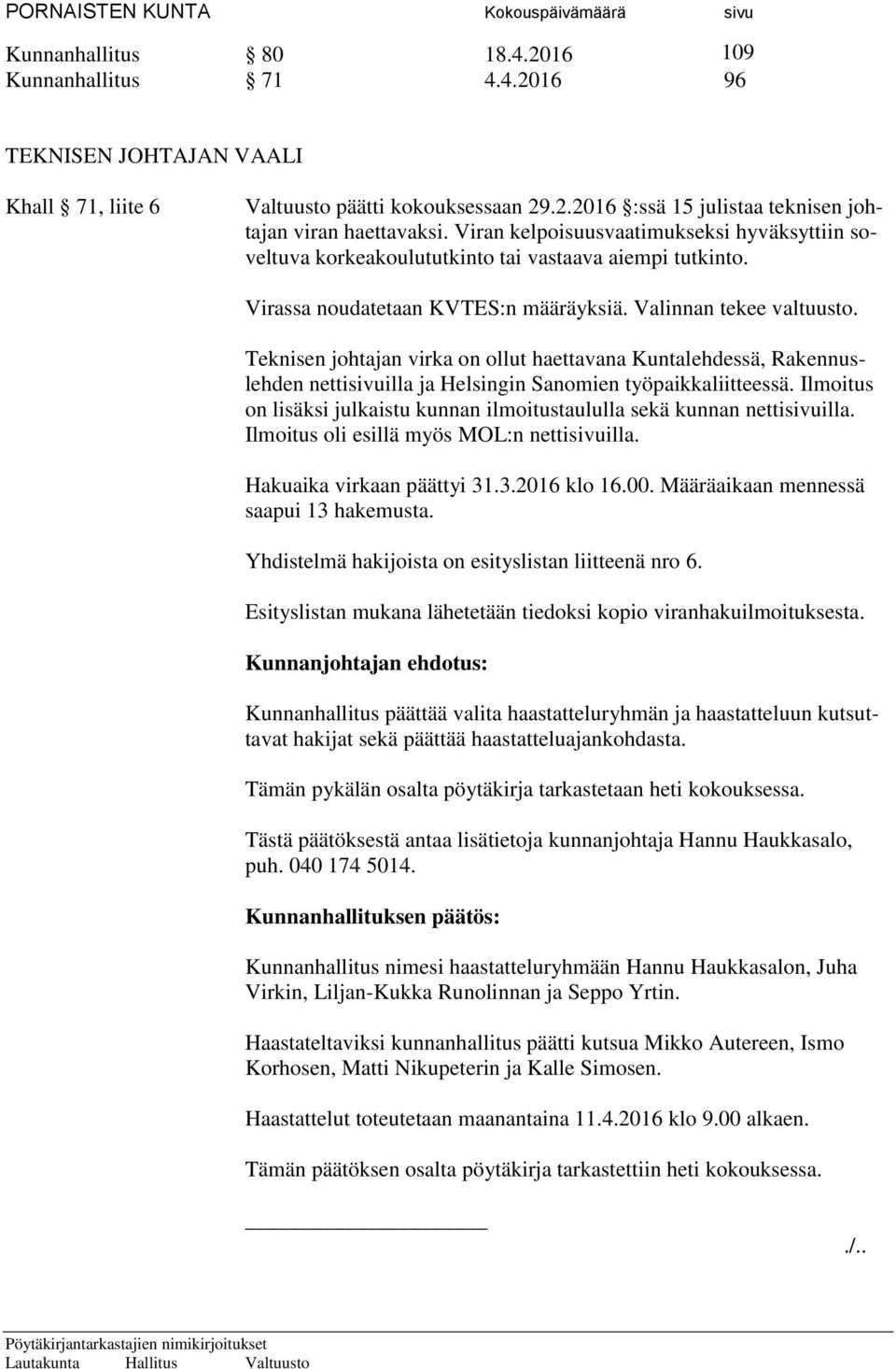 PORNAISTEN KUNTA Kokouspäivämäärä sivu

Kunnanhallitus § 80 18.4.2016 109
Kunnanhallitus § 71 4.4.2016 96

TEKNISEN JOHTAJAN VAALI

Khall § 71, liite 6

Valtuusto päätti kokouksessaan 29.2.2016 §:ssä 15 julistaa teknisen johtajan viran haettavaksi. Viran kelpoisuusvaatimukseksi hyväksyttiin soveltuva korkeakoulututkinto tai vastaava aiempi tutkinto.

Virassa noudatetaan KVTES:n määräyksiä. Valinnan tekee valtuusto.

Teknisen johtajan virka on ollut haettavana Kuntalehdessä, Rakennuslehden nettisivuilla ja Helsingin Sanomien työpaikkaliitteessä. Ilmoitus on lisäksi julkaistu kunnan ilmoitustaululla sekä kunnan nettisivuilla. Ilmoitus oli esillä myös MOL:n nettisivuilla.

Hakuaika virkaan päättyi 31.3.2016 klo 16.00. Määräaikaan mennessä saapui 13 hakemusta.

Yhdistelmä hakijoista on esityslistan liitteenä nro 6.

Esityslistan mukana lähetetään tiedoksi kopio viranhakuilmoituksesta.

Kunnanjohtajan ehdotus:

Kunnanhallitus päättää valita haastatteluryhmän ja haastatteluun kutsuttavat hakijat sekä päättää haastatteluajankohdasta.

Tämän pykälän osalta pöytäkirja tarkastetaan heti kokouksessa.

Tästä päätöksestä antaa lisätietoja kunnanjohtaja Hannu Haukkasalo, puh. 040 174 5014.

Kunnanhallituksen päätös:

Kunnanhallitus nimesi haastatteluryhmään Hannu Haukkasalon, Juha Virkin, Liljan-Kukka Runolinnan ja Seppo Yrtin.

Haastateltaviksi kunnanhallitus päätti kutsua Mikko Autereen, Ismo Korhosen, Matti Nikupeterin ja Kalle Simosen.

Haastattelut toteutetaan maanantaina 11.4.2016 klo 9.00 alkaen.

Tämän päätöksen osalta pöytäkirja tarkastettiin heti kokouksessa.

./..

Pöytäkirjantarkastajien nimikirjoitukset
Lautakunta Hallitus Valtuusto